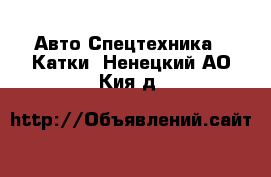 Авто Спецтехника Катки  Ненецкий АО Кия д

http://Объявлений.сайт